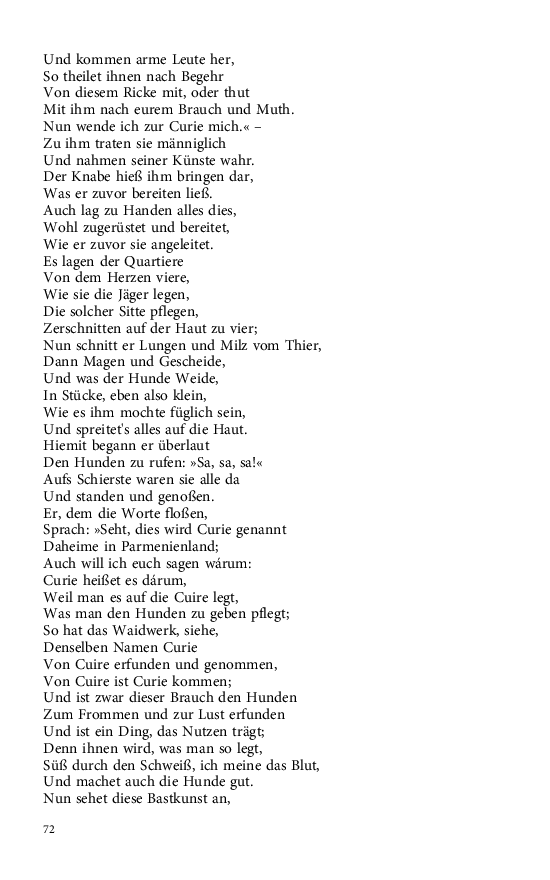 Und kommen arme Leute her,
So theilet ihnen nach Begehr
Von diesem Ricke mit, oder thut
Mit ihm nach eurem Brauch und Muth.
Nun wende ich zur Curie mich.« –
Zu ihm traten sie männiglich
Und nahmen seiner Künste wahr.
Der Knabe hieß ihm bringen dar,
Was er zuvor bereiten ließ.
Auch lag zu Handen alles dies,
Wohl zugerüstet und bereitet,
Wie er zuvor sie angeleitet.
Es lagen der Quartiere
Von dem Herzen viere,
Wie sie die Jäger legen,
Die solcher Sitte pflegen,
Zerschnitten auf der Haut zu vier;
Nun schnitt er Lungen und Milz vom Thier,
Dann Magen und Gescheide,
Und was der Hunde Weide,
In Stücke, eben also klein,
Wie es ihm mochte füglich sein,
Und spreitet's alles auf die Haut.
Hiemit begann er überlaut
Den Hunden zu rufen: »Sa, sa, sa!«
Aufs Schierste waren sie alle da
Und standen und genoßen.
Er, dem die Worte floßen,
Sprach: »Seht, dies wird Curie genannt
Daheime in Parmenienland;
Auch will ich euch sagen wárum:
Curie heißet es dárum,
Weil man es auf die Cuire legt,
Was man den Hunden zu geben pflegt;
So hat das Waidwerk, siehe,
Denselben Namen Curie
Von Cuire erfunden und genommen,
Von Cuire ist Curie kommen;
Und ist zwar dieser Brauch den Hunden
Zum Frommen und zur Lust erfunden
Und ist ein Ding, das Nutzen trägt;
Denn ihnen wird, was man so legt,
Süß durch den Schweiß, ich meine das Blut,
Und machet auch die Hunde gut.
Nun sehet diese Bastkunst an,

72